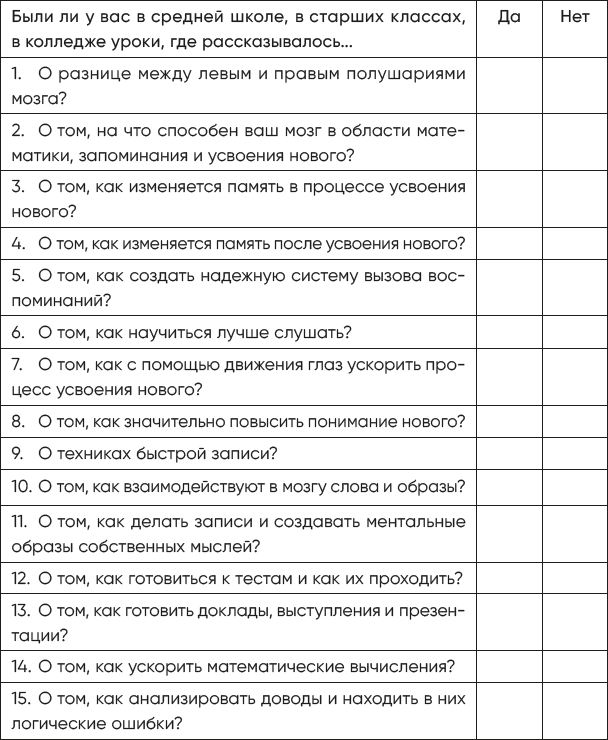 | Были ли у вас в средней школе, в старших классах, в колледже уроки, где рассказывалось... | Да | Нет |
|---|---|---|
| 1. О разнице между левым и правым полушариями мозга? | | |
| 2. О том, на что способен ваш мозг в области математики, запоминания и усвоения нового? | | |
| 3. О том, как изменяется память в процессе усвоения нового? | | |
| 4. О том, как изменяется память после усвоения нового? | | |
| 5. О том, как создать надежную систему вызова воспоминаний? | | |
| 6. О том, как научиться лучше слушать? | | |
| 7. О том, как с помощью движения глаз ускорить процесс усвоения нового? | | |
| 8. О том, как значительно повысить понимание нового? | | |
| 9. О техниках быстрой записи? | | |
| 10. О том, как взаимодействуют в мозгу слова и образы? | | |
| 11. О том, как делать записи и создавать ментальные образы собственных мыслей? | | |
| 12. О том, как готовиться к тестам и как их проходить? | | |
| 13. О том, как готовить доклады, выступления и презентации? | | |
| 14. О том, как ускорить математические вычисления? | | |
| 15. О том, как анализировать доводы и находить в них логические ошибки? | | |